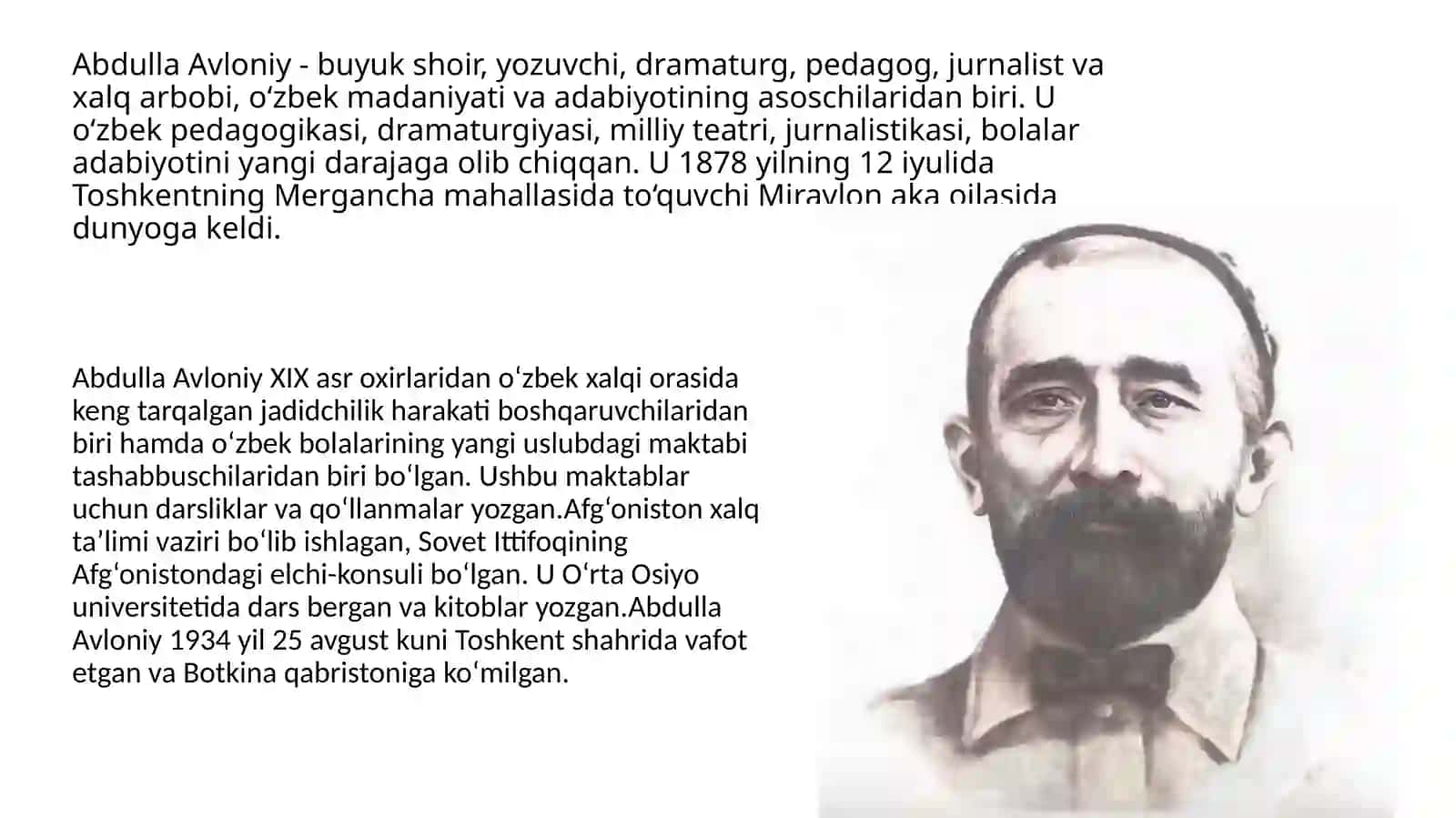 Abdulla Avloniy - buyuk shoir, yozuvchi, dramaturg, pedagog, jurnalist va xalq arbobi, oʻzbek madaniyati va adabiyotining asoschilaridan biri. U oʻzbek pedagogikasi, dramaturgiyasi, milliy teatri, jurnalistikasi, bolalar adabiyotini yangi darajaga olib chiqqan. U 1878 yilning 12 iyulida Toshkentning Mergancha mahallasida toʻquvchi Miravlon aka oilasida dunyoga keldi.

Abdulla Avloniy XIX asr oxirlaridan oʻzbek xalqi orasida keng tarqalgan jadidchilik harakati boshqaruvchilaridan biri hamda oʻzbek bolalarining yangi uslubdagi maktabi tashabbuschilaridan biri boʻlgan. Ushbu maktablar uchun darsliklar va qoʻllanmalar yozgan.Afgʻoniston xalq taʼlimi vaziri boʻlib ishlagan, Sovet Ittifoqining Afgʻonistondagi elchi-konsuli boʻlgan. U Oʻrta Osiyo universitetida dars bergan va kitoblar yozgan.Abdulla Avloniy 1934 yil 25 avgust kuni Toshkent shahrida vafot etgan va Botkina qabristoniga koʻmilgan.